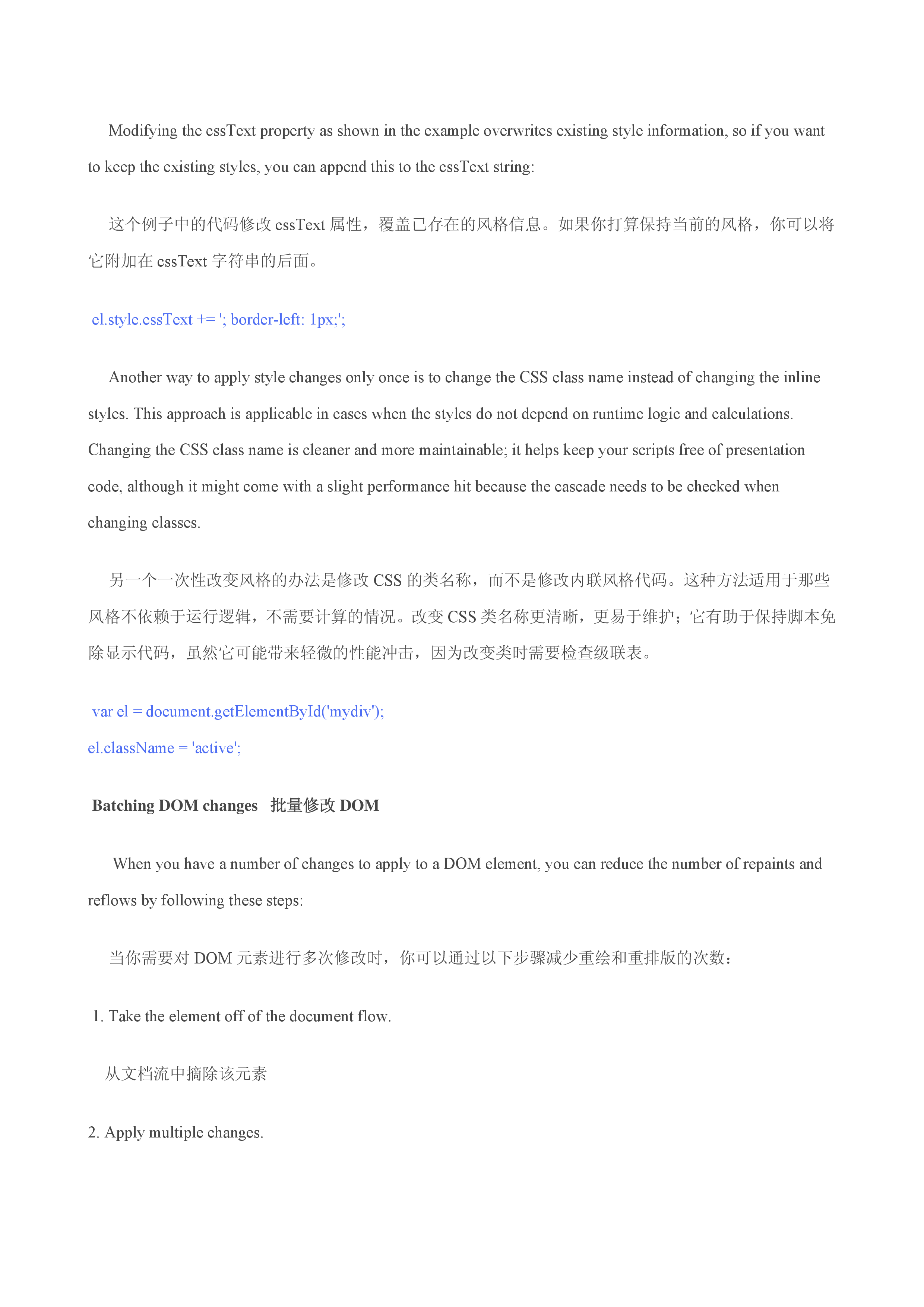 Modifying the cssText property as shown in the example overwrites existing style information, so if you want to keep the existing styles, you can append this to the cssText string:

这个例子中的代码修改 cssText 属性，覆盖已存在的风格信息。如果你打算保持当前的风格，你可以将它附加在 cssText 字符串的后面。

el.style.cssText += '; border-left: 1px;';

Another way to apply style changes only once is to change the CSS class name instead of changing the inline styles. This approach is applicable in cases when the styles do not depend on runtime logic and calculations. Changing the CSS class name is cleaner and more maintainable; it helps keep your scripts free of presentation code, although it might come with a slight performance hit because the cascade needs to be checked when changing classes.

另一个一次性改变风格的办法是修改 CSS 的类名称，而不是修改内联风格代码。这种方法适用于那些风格不依赖于运行逻辑，不需要计算的情况。改变 CSS 类名称更清晰，更易于维护；它有助于保持脚本免除显示代码，虽然它可能带来轻微的性能冲击，因为改变类时需要检查级联表。

var el = document.getElementById('mydiv');
el.className = 'active';

Batching DOM changes 批量修改 DOM

When you have a number of changes to apply to a DOM element, you can reduce the number of repaints and reflows by following these steps:

当你需要对 DOM 元素进行多次修改时，你可以通过以下步骤减少重绘和重排版的次数：

1. Take the element off of the document flow.

从文档流中摘除该元素

2. Apply multiple changes.